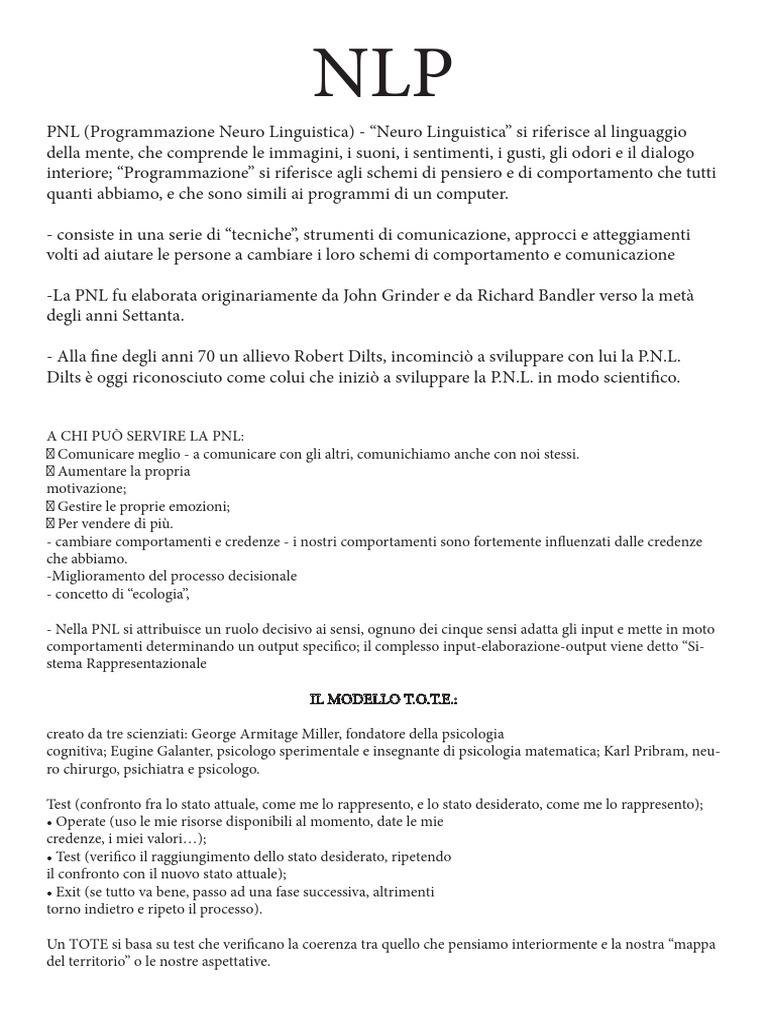 NLP

PNL (Programmazione Neuro Linguistica) - “Neuro Linguistica” si riferisce al linguaggio della mente, che comprende le immagini, i suoni, i sentimenti, i gusti, gli odori e il dialogo interiore; “Programmazione” si riferisce agli schemi di pensiero e di comportamento che tutti quanti abbiamo, e che sono simili ai programmi di un computer.

- consiste in una serie di “tecniche”, strumenti di comunicazione, approcci e atteggiamenti volti ad aiutare le persone a cambiare i loro schemi di comportamento e comunicazione

-La PNL fu elaborata originariamente da John Grinder e da Richard Bandler verso la metà degli anni Settanta.

- Alla fine degli anni 70 un allievo Robert Dilts, incominciò a sviluppare con lui la P.N.L. Dilts è oggi riconosciuto come colui che iniziò a sviluppare la P.N.L. in modo scientifico.

A CHI PUÒ SERVIRE LA PNL:
 Comunicare meglio - a comunicare con gli altri, comunichiamo anche con noi stessi.
 Aumentare la propria motivazione;
 Gestire le proprie emozioni;
 Per vendere di più.
- cambiare comportamenti e credenze - i nostri comportamenti sono fortemente influenzati dalle credenze che abbiamo.
-Miglioramento del processo decisionale
- concetto di “ecologia”,

- Nella PNL si attribuisce un ruolo decisivo ai sensi, ognuno dei cinque sensi adatta gli input e mette in moto comportamenti determinando un output specifico; il complesso input-elaborazione-output viene detto “Sistema Rappresentazionale

IL MODELLO T.O.T.E.:

creato da tre scienziati: George Armitage Miller, fondatore della psicologia cognitiva; Eugine Galanter, psicologo sperimentale e insegnante di psicologia matematica; Karl Pribram, neuro chirurgo, psichiatra e psicologo.

Test (confronto fra lo stato attuale, come me lo rappresento, e lo stato desiderato, come me lo rappresento);
• Operate (uso le mie risorse disponibili al momento, date le mie credenze, i miei valori…);
• Test (verifico il raggiungimento dello stato desiderato, ripetendo il confronto con il nuovo stato attuale);
• Exit (se tutto va bene, passo ad una fase successiva, altrimenti torno indietro e ripeto il processo).

Un TOTE si basa su test che verificano la coerenza tra quello che pensiamo interiormente e la nostra “mappa del territorio” o le nostre aspettative.